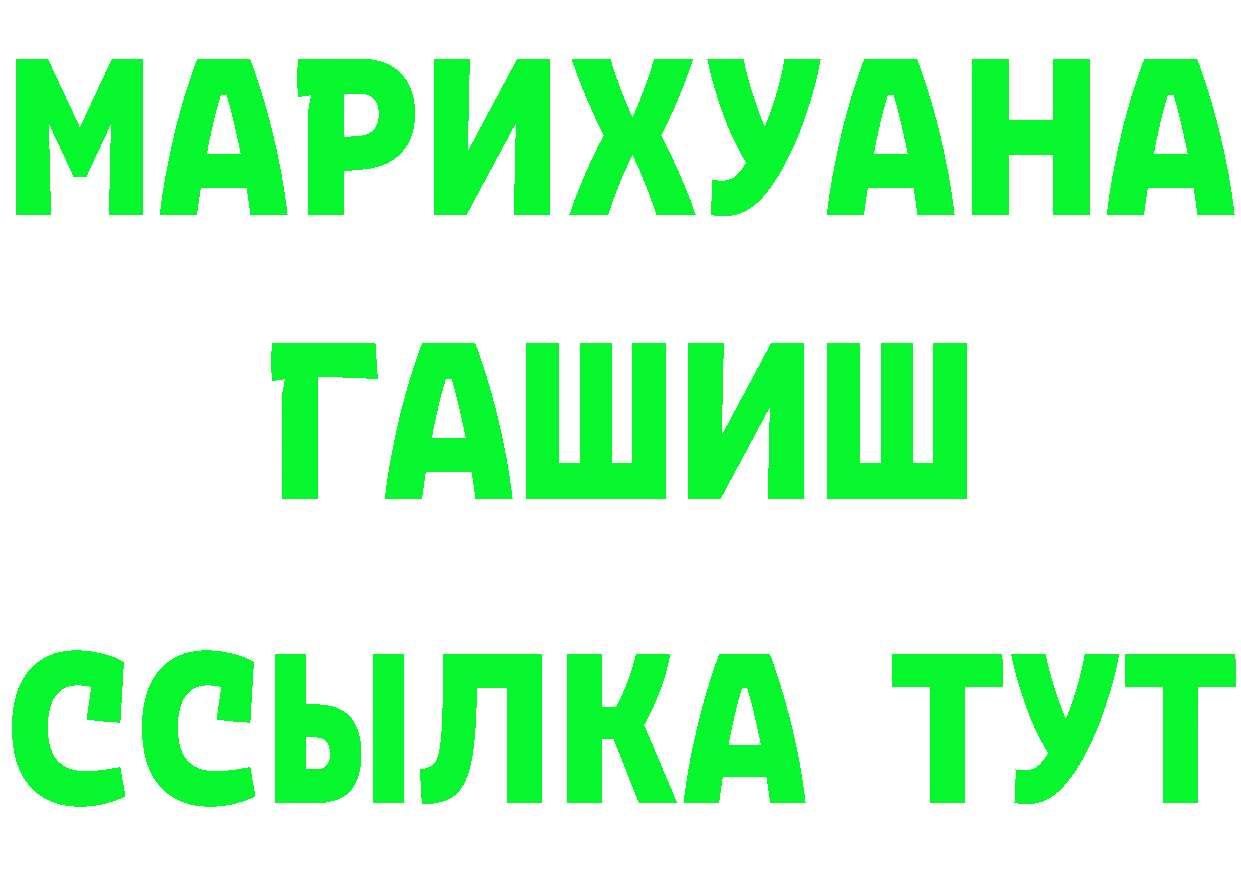 МАРИХУАНА
ГАШИШ
ССЫЛКА ТУТ